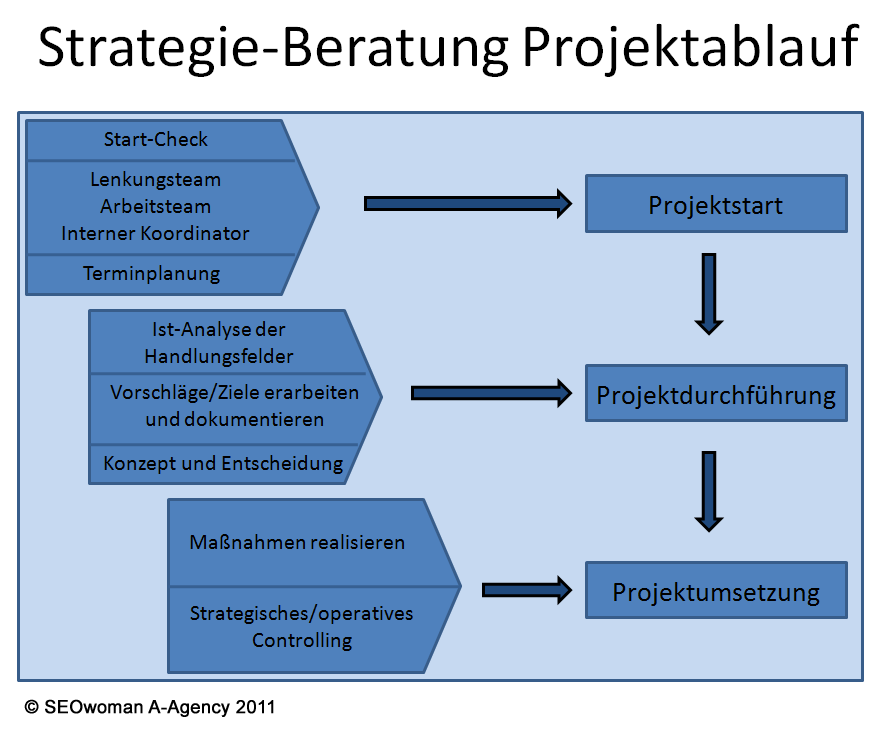 Strategie-Beratung Projektablauf

Start-Check

Lenkungsteam
Arbeitsteam
Interner Koordinator

Terminplanung

Projektstart

Ist-Analyse der Handlungsfelder

Vorschläge/Ziele erarbeiten und dokumentieren

Konzept und Entscheidung

Projektdurchführung

Maßnahmen realisieren

Strategisches/operatives Controlling

Projektumsetzung

© SEOwoman A-Agency 2011